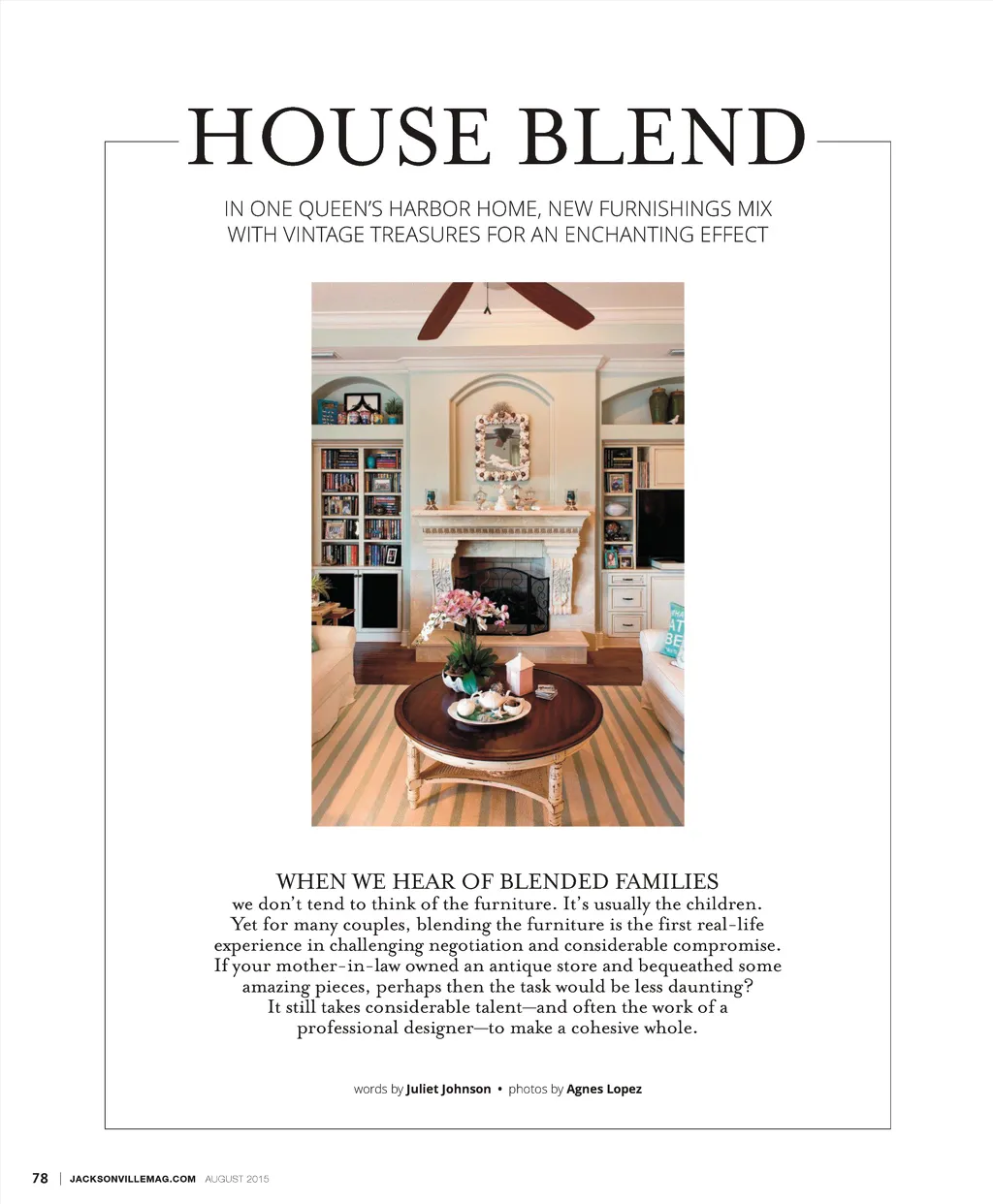 HOUSE BLEND

IN ONE QUEEN'S HARBOR HOME, NEW FURNISHINGS MIX WITH VINTAGE TREASURES FOR AN ENCHANTING EFFECT

WHEN WE HEAR OF BLENDED FAMILIES we don't tend to think of the furniture. It's usually the children. Yet for many couples, blending the furniture is the first real-life experience in challenging negotiation and considerable compromise. If your mother-in-law owned an antique store and bequeathed some amazing pieces, perhaps then the task would be less daunting? It still takes considerable talent—and often the work of a professional designer—to make a cohesive whole.

words by Juliet Johnson • photos by Agnes Lopez

78 | JACKSONVILLEMAG.COM AUGUST 2015